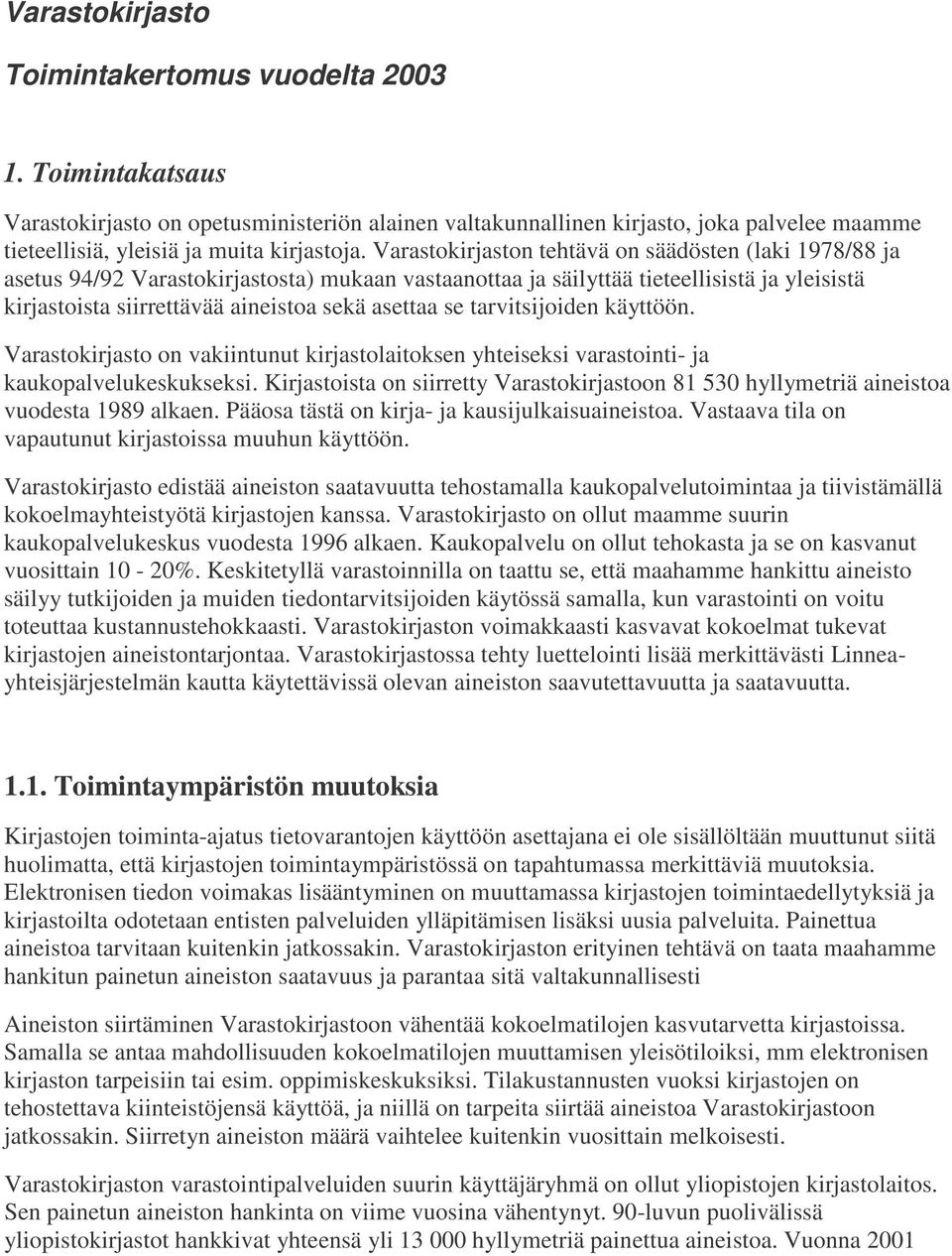 Varastokirjasto

Toimintakertomus vuodelta 2003

1. Toimintakatsaus

Varastokirjasto on opetusministeriön alainen valtakunnallinen kirjasto, joka palvelee maamme tieteellisiä, yleisiä ja muita kirjastoja. Varastokirjaston tehtävä on säädösten (laki 1978/88 ja asetus 94/92 Varastokirjastosta) mukaan vastaanottaa ja säilyttää tieteellisistä ja yleisistä kirjastoista siirrettävää aineistoa sekä asettaa se tarvitsijoiden käyttöön.

Varastokirjasto on vakiintunut kirjastolaitoksen yhteiseksi varastointi- ja kaukopalvelukeskukseksi. Kirjastoista on siirretty Varastokirjastoon 81 530 hyllymetriä aineistoa vuodesta 1989 alkaen. Pääosa tästä on kirja- ja kausijulkaisuaineistoa. Vastaava tila on vapautunut kirjastoissa muuhun käyttöön.

Varastokirjasto edistää aineiston saatavuutta tehostamalla kaukopalvelutoimintaa ja tiivistämällä kokoelmayhteistyötä kirjastojen kanssa. Varastokirjasto on ollut maamme suurin kaukopalvelukeskus vuodesta 1996 alkaen. Kaukopalvelu on ollut tehokasta ja se on kasvanut vuosittain 10 - 20%. Keskitetyllä varastoinnilla on taattu se, että maahamme hankittu aineisto säilyy tutkijoiden ja muiden tiedontarvitsijoiden käytössä samalla, kun varastointi on voitu toteuttaa kustannustehokkaasti. Varastokirjaston voimakkaasti kasvavat kokoelmat tukevat kirjastojen aineistontarjontaa. Varastokirjastossa tehty luettelointi lisää merkittävästi Linnea-yhteisjärjestelmän kautta käytettävissä olevan aineiston saavutettavuutta ja saatavuutta.

1.1. Toimintaympäristön muutoksia

Kirjastojen toiminta-ajatus tietovarantojen käyttöön asettajana ei ole sisällöltään muuttunut siitä huolimatta, että kirjastojen toimintaympäristössä on tapahtumassa merkittäviä muutoksia. Elektronisen tiedon voimakas lisääntyminen on muuttamassa kirjastojen toimintaedellytyksiä ja kirjastoilta odotetaan entisten palveluiden ylläpitämisen lisäksi uusia palveluita. Painettua aineistoa tarvitaan kuitenkin jatkossakin. Varastokirjaston erityinen tehtävä on taata maahamme hankitun painetun aineiston saatavuus ja parantaa sitä valtakunnallisesti

Aineiston siirtäminen Varastokirjastoon vähentää kokoelmatilojen kasvutarvetta kirjastoissa. Samalla se antaa mahdollisuuden kokoelmatilojen muuttamisen yleisötiloiksi, mm elektronisen kirjaston tarpeisiin tai esim. oppimiskeskuksiksi. Tilakustannusten vuoksi kirjastojen on tehostettava kiinteistöjensä käyttöä, ja niillä on tarpeita siirtää aineistoa Varastokirjastoon jatkossakin. Siirretyn aineiston määrä vaihtelee kuitenkin vuosittain melkoisesti.

Varastokirjaston varastointipalveluiden suurin käyttäjäryhmä on ollut yliopistojen kirjastolaitos. Sen painetun aineiston hankinta on viime vuosina vähentynyt. 90-luvun puolivälissä yliopistokirjastot hankkivat yhteensä yli 13 000 hyllymetriä painettua aineistoa. Vuonna 2001